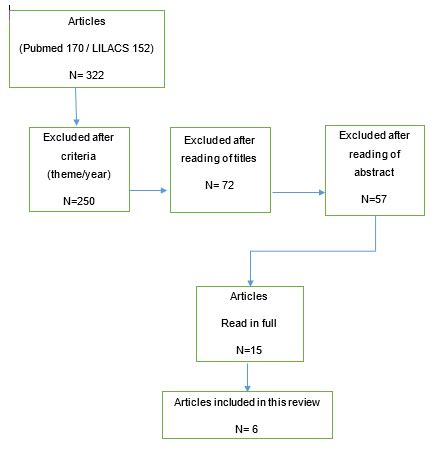 Articles

(Pubmed 170 / LILACS 152)

N= 322

Excluded after criteria (theme/year)

N=250

Excluded after reading of titles

N= 72

Excluded after reading of abstract

N=57

Articles

Read in full

N=15

Articles included in this review

N= 6